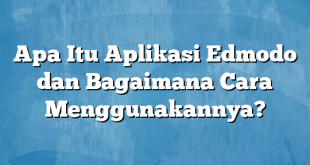 Apa Itu Aplikasi Edmodo dan Bagaimana Cara Menggunakannya?